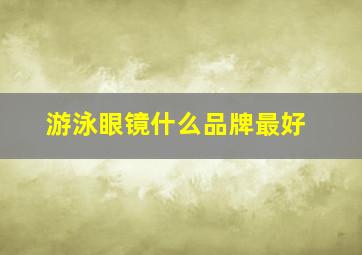 游泳眼镜什么品牌最好